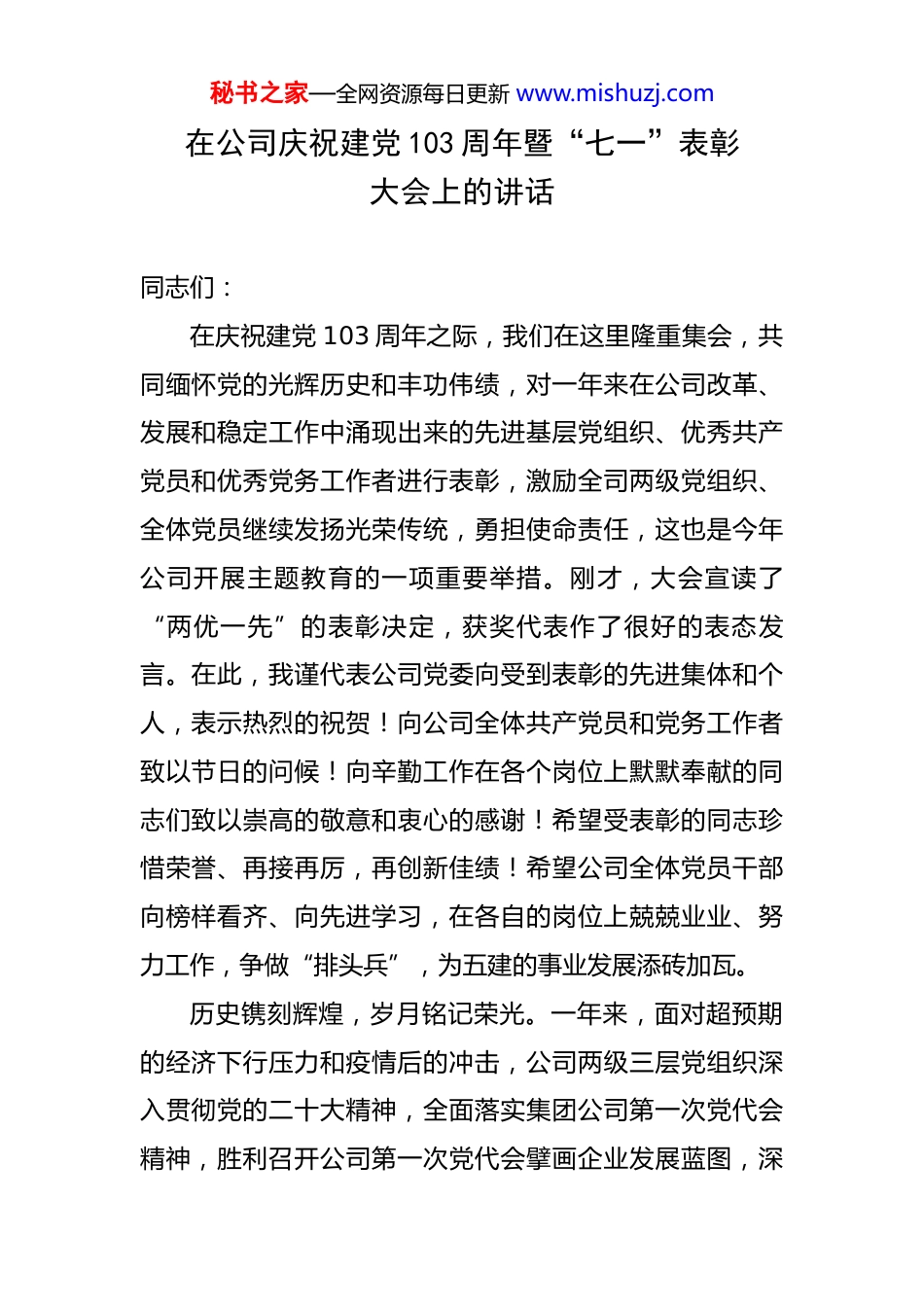 秘书之家—全网资源每日更新 www.mishuzj.com

在公司庆祝建党103周年暨“七一”表彰大会上的讲话

同志们：

在庆祝建党103周年之际，我们在这里隆重集会，共同缅怀党的光辉历史和丰功伟绩，对一年来在公司改革、发展和稳定工作中涌现出来的先进基层党组织、优秀共产党员和优秀党务工作者进行表彰，激励全司两级党组织、全体党员继续发扬光荣传统，勇担使命责任，这也是今年公司开展主题教育的一项重要举措。刚才，大会宣读了“两优一先”的表彰决定，获奖代表作了很好的表态发言。在此，我谨代表公司党委向受到表彰的先进集体和个人，表示热烈的祝贺！向公司全体共产党员和党务工作者致以节日的问候！向辛勤工作在各个岗位上默默奉献的同志们致以崇高的敬意和衷心的感谢！希望受表彰的同志珍惜荣誉、再接再厉，再创新佳绩！希望公司全体党员干部向榜样看齐、向先进学习，在各自的岗位上兢兢业业、努力工作，争做“排头兵”，为五建的事业发展添砖加瓦。

历史镌刻辉煌，岁月铭记荣光。一年来，面对超预期的经济下行压力和疫情后的冲击，公司两级三层党组织深入贯彻党的二十大精神，全面落实集团公司第一次党代会精神，胜利召开公司第一次党代会擘画企业发展蓝图，深